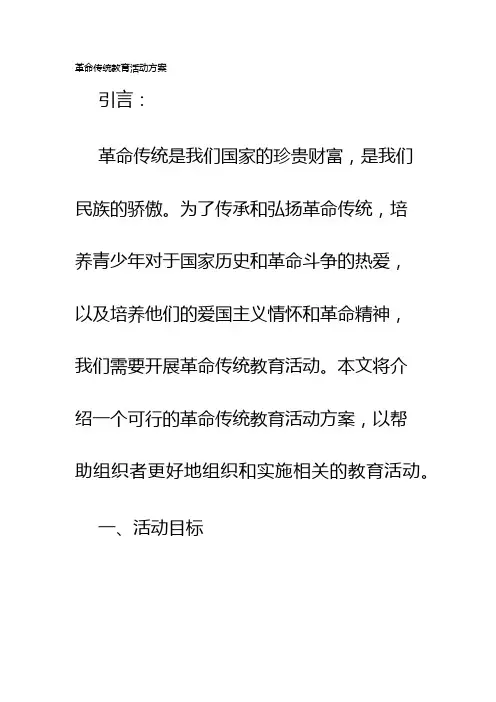 革命传统教育活动方案

引言：

革命传统是我们国家的珍贵财富，是我们民族的骄傲。为了传承和弘扬革命传统，培养青少年对于国家历史和革命斗争的热爱，以及培养他们的爱国主义情怀和革命精神，我们需要开展革命传统教育活动。本文将介绍一个可行的革命传统教育活动方案，以帮助组织者更好地组织和实施相关的教育活动。

一、活动目标